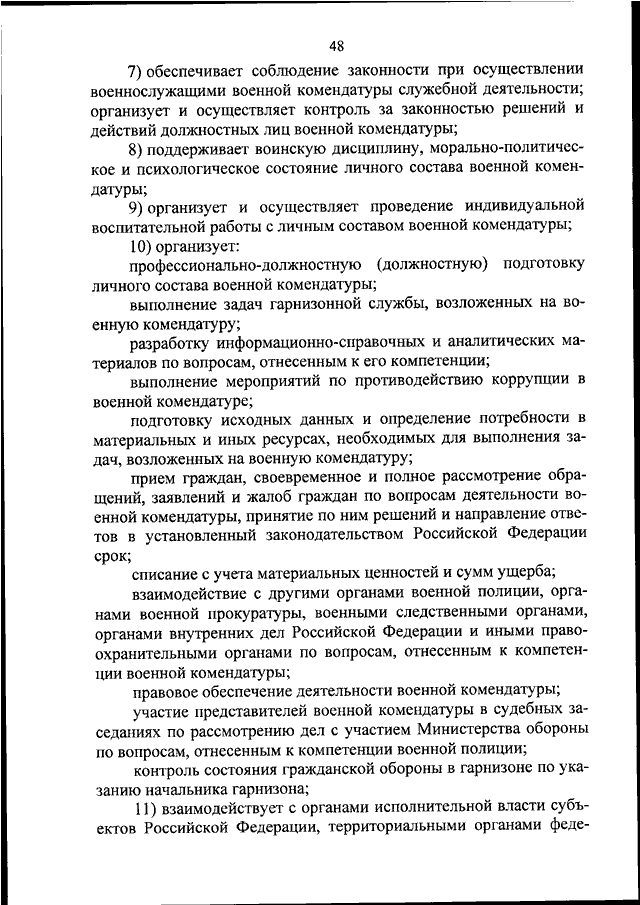 48

7) обеспечивает соблюдение законности при осуществлении военнослужащими военной комендатуры служебной деятельности; организует и осуществляет контроль за законностью решений и действий должностных лиц военной комендатуры;

8) поддерживает воинскую дисциплину, морально-политическое и психологическое состояние личного состава военной комендатуры;

9) организует и осуществляет проведение индивидуальной воспитательной работы с личным составом военной комендатуры;

10) организует:

профессионально-должностную (должностную) подготовку личного состава военной комендатуры;

выполнение задач гарнизонной службы, возложенных на военную комендатуру;

разработку информационно-справочных и аналитических материалов по вопросам, отнесенным к его компетенции;

выполнение мероприятий по противодействию коррупции в военной комендатуре;

подготовку исходных данных и определение потребности в материальных и иных ресурсах, необходимых для выполнения задач, возложенных на военную комендатуру;

прием граждан, своевременное и полное рассмотрение обращений, заявлений и жалоб граждан по вопросам деятельности военной комендатуры, принятие по ним решений и направление ответов в установленный законодательством Российской Федерации срок;

списание с учета материальных ценностей и сумм ущерба;

взаимодействие с другими органами военной полиции, органами военной прокуратуры, военными следственными органами, органами внутренних дел Российской Федерации и иными правоохранительными органами по вопросам, отнесенным к компетенции военной комендатуры;

правовое обеспечение деятельности военной комендатуры;

участие представителей военной комендатуры в судебных заседаниях по рассмотрению дел с участием Министерства обороны по вопросам, отнесенным к компетенции военной полиции;

контроль состояния гражданской обороны в гарнизоне по указанию начальника гарнизона;

11) взаимодействует с органами исполнительной власти субъектов Российской Федерации, территориальными органами феде-